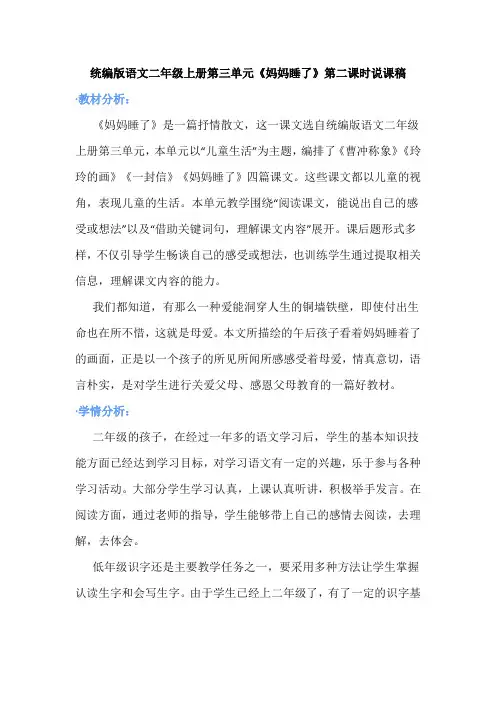 统编版语文二年级上册第三单元《妈妈睡了》第二课时说课稿

·教材分析：

《妈妈睡了》是一篇抒情散文，这一课文选自统编版语文二年级上册第三单元，本单元以“儿童生活”为主题，编排了《曹冲称象》《玲玲的画》《一封信》《妈妈睡了》四篇课文。这些课文都以儿童的视角，表现儿童的生活。本单元教学围绕“阅读课文，能说出自己的感受或想法”以及“借助关键词句，理解课文内容”展开。课后题形式多样，不仅引导学生畅谈自己的感受或想法，也训练学生通过提取相关信息，理解课文内容的能力。

我们都知道，有那么一种爱能洞穿人生的铜墙铁壁，即使付出生命也在所不惜，这就是母爱。本文所描绘的午后孩子看着妈妈睡着了的画面，正是以一个孩子的所见所闻所感感受着母爱，情真意切，语言朴实，是对学生进行关爱父母、感恩父母教育的一篇好教材。

·学情分析：

二年级的孩子，在经过一年多的语文学习后，学生的基本知识技能方面已经达到学习目标，对学习语文有一定的兴趣，乐于参与各种学习活动。大部分学生学习认真，上课认真听讲，积极举手发言。在阅读方面，通过老师的指导，学生能够带上自己的感情去阅读，去理解，去体会。

低年级识字还是主要教学任务之一，要采用多种方法让学生掌握认读生字和会写生字。由于学生已经上二年级了，有了一定的识字基